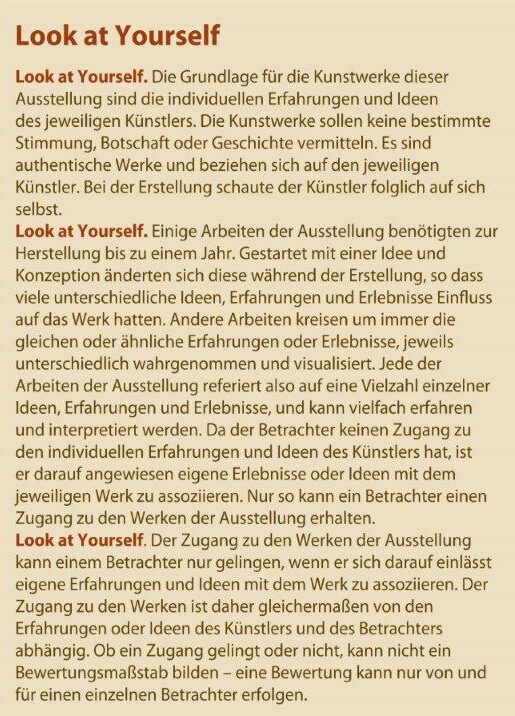 Look at Yourself

Look at Yourself. Die Grundlage für die Kunstwerke dieser Ausstellung sind die individuellen Erfahrungen und Ideen des jeweiligen Künstlers. Die Kunstwerke sollen keine bestimmte Stimmung, Botschaft oder Geschichte vermitteln. Es sind authentische Werke und beziehen sich auf den jeweiligen Künstler. Bei der Erstellung schaute der Künstler folglich auf sich selbst.
Look at Yourself. Einige Arbeiten der Ausstellung benötigten zur Herstellung bis zu einem Jahr. Gestartet mit einer Idee und Konzeption änderten sich diese während der Erstellung, so dass viele unterschiedliche Ideen, Erfahrungen und Erlebnisse Einfluss auf das Werk hatten. Andere Arbeiten kreisen um immer die gleichen oder ähnliche Erfahrungen oder Erlebnisse, jeweils unterschiedlich wahrgenommen und visualisiert. Jede der Arbeiten der Ausstellung referiert also auf eine Vielzahl einzelner Ideen, Erfahrungen und Erlebnisse, und kann vielfach erfahren und interpretiert werden. Da der Betrachter keinen Zugang zu den individuellen Erfahrungen und Ideen des Künstlers hat, ist er darauf angewiesen eigene Erlebnisse oder Ideen mit dem jeweiligen Werk zu assoziieren. Nur so kann ein Betrachter einen Zugang zu den Werken der Ausstellung erhalten.
Look at Yourself. Der Zugang zu den Werken der Ausstellung kann einem Betrachter nur gelingen, wenn er sich darauf einlässt eigene Erfahrungen und Ideen mit dem Werk zu assoziieren. Der Zugang zu den Werken ist daher gleichermaßen von den Erfahrungen oder Ideen des Künstlers und des Betrachters abhängig. Ob ein Zugang gelingt oder nicht, kann nicht ein Bewertungsmaßstab bilden – eine Bewertung kann nur von und für einen einzelnen Betrachter erfolgen.